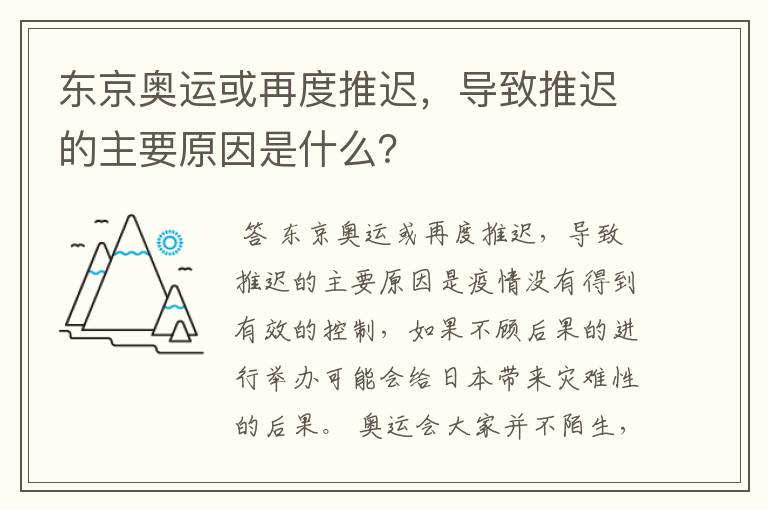 东京奥运或再度推迟，导致推迟的主要原因是什么？

答 东京奥运或再度推迟，导致推迟的主要原因是疫情没有得到有效的控制，如果不顾后果的进行举办可能会给日本带来灾难性的后果。 奥运会大家并不陌生，